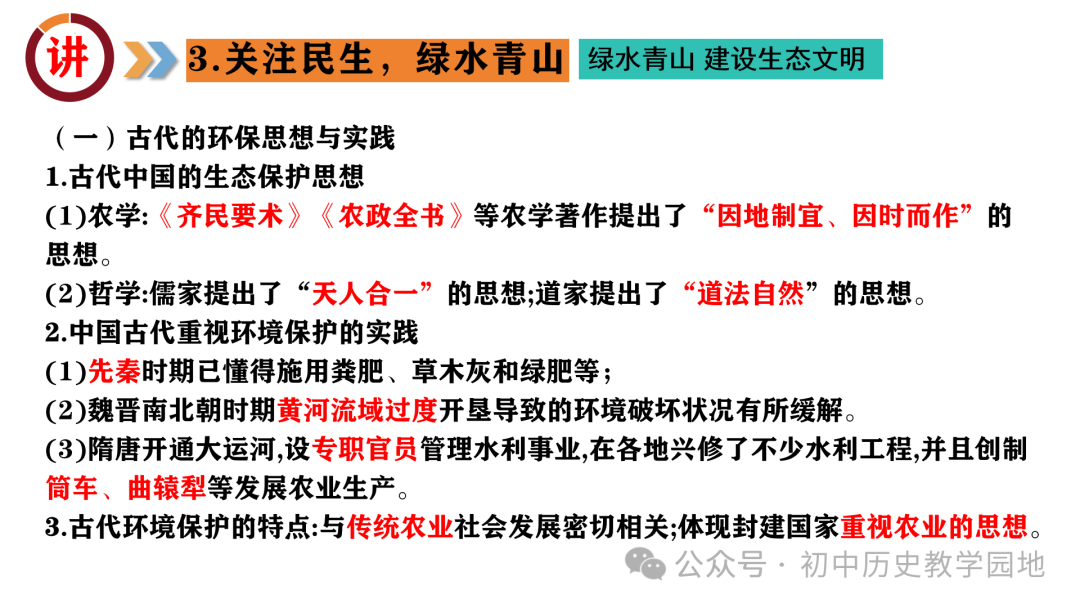 讲

3.关注民生，绿水青山

绿水青山 建设生态文明

（一）古代的环保思想与实践

1.古代中国的生态保护思想

(1)农学:《齐民要术》《农政全书》等农学著作提出了“因地制宜、因时而作”的思想。

(2)哲学:儒家提出了“天人合一”的思想;道家提出了“道法自然”的思想。

2.中国古代重视环境保护的实践

(1)先秦时期已懂得施用粪肥、草木灰和绿肥等；

(2)魏晋南北朝时期黄河流域过度开垦导致的环境破坏状况有所缓解。

(3)隋唐开通大运河,设专职官员管理水利事业,在各地兴修了不少水利工程,并且创制筒车、曲辕犁等发展农业生产。

3.古代环境保护的特点:与传统农业社会发展密切相关;体现封建国家重视农业的思想。

公众号 · 初中历史教学园地